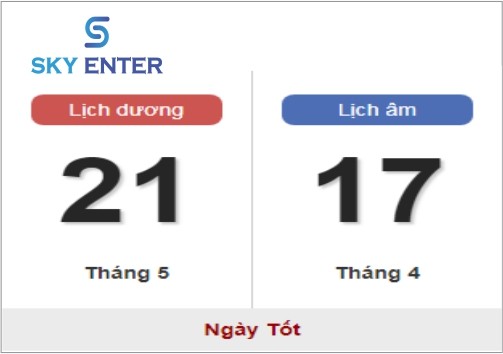 SKY ENTER

Lịch dương

21

Tháng 5

Lịch âm

17

Tháng 4

Ngày Tốt